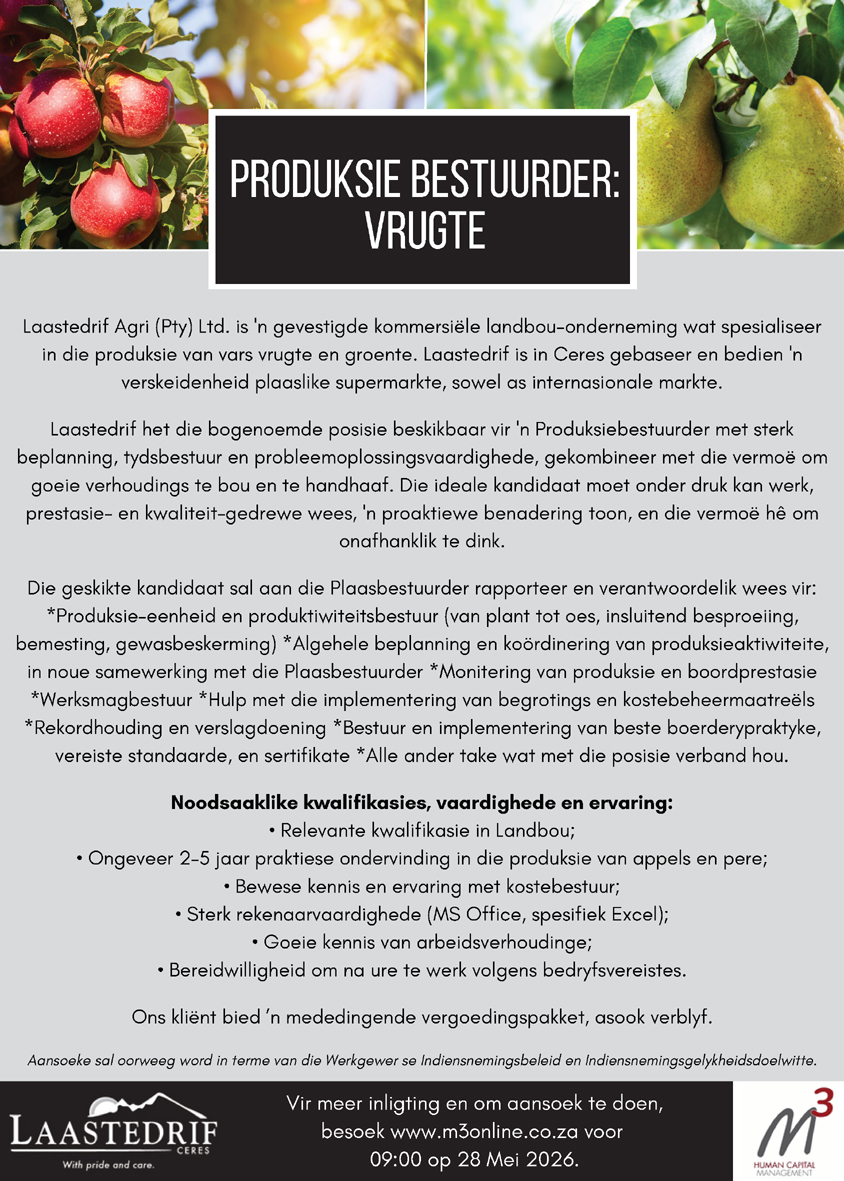 PRODUKSIE BESTUURDER: VRUGTE

Laastedrif Agri (Pty) Ltd. is 'n gevestigde kommersiële landbou-onderneming wat spesialiseer in die produksie van vars vrugte en groente. Laastedrif is in Ceres gebaseer en bedien 'n verskeidenheid plaaslike supermarkte, sowel as internasionale markte.

Laastedrif het die bogenoemde posisie beskikbaar vir 'n Produksiebestuurder met sterk beplanning, tydsbestuur en probleemoplossingsvaardighede, gekombineer met die vermoë om goeie verhoudings te bou en te handhaaf. Die ideale kandidaat moet onder druk kan werk, prestasie- en kwaliteit-gedrewe wees, 'n proaktiewe benadering toon, en die vermoë hê om onafhanklik te dink.

Die geskikte kandidaat sal aan die Plaasbestuurder rapporteer en verantwoordelik wees vir: *Produksie-eenheid en produktiwiteitsbestuur (van plant tot oes, insluitend besproeiing, bemesting, gewasbeskerming) *Algehele beplanning en koördinering van produksieaktiwiteite, in noue samewerking met die Plaasbestuurder *Monitering van produksie en boordprestasie *Werksmagbestuur *Hulp met die implementering van begrotings en kostebeheermaatreëls *Rekordhouding en verslagdoening *Bestuur en implementering van beste boerderypraktyke, vereiste standaarde, en sertifikate *Alle ander take wat met die posisie verband hou.

Noodsaaklike kwalifikasies, vaardighede en ervaring:
• Relevante kwalifikasie in Landbou;
• Ongeveer 2-5 jaar praktiese ondervinding in die produksie van appels en pere;
• Bewese kennis en ervaring met kostebestuur;
• Sterk rekenaarvaardighede (MS Office, spesifiek Excel);
• Goeie kennis van arbeidsverhoudinge;
• Bereidwilligheid om na ure te werk volgens bedryfsvereistes.

Ons kliënt bied 'n mededingende vergoedingspakket, asook verblyf.

Aansoeke sal oorweeg word in terme van die Werkgewer se Indiensnemingsbeleid en Indiensnemingsgelykheidsdoelwitte.

LAASTEDRIF CERES
With pride and care.

Vir meer inligting en om aansoek te doen, besoek www.m3online.co.za voor 09:00 op 28 Mei 2026.

M3 HUMAN CAPITAL MANAGEMENT